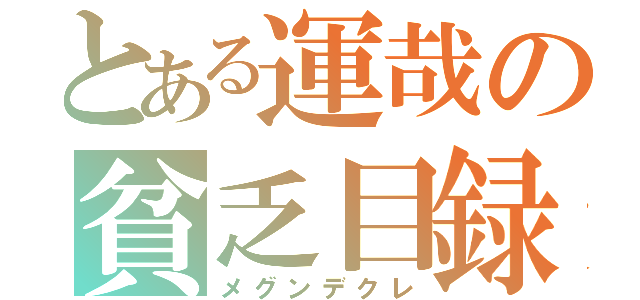 とある運哉の貧乏目録
メグンデクレ